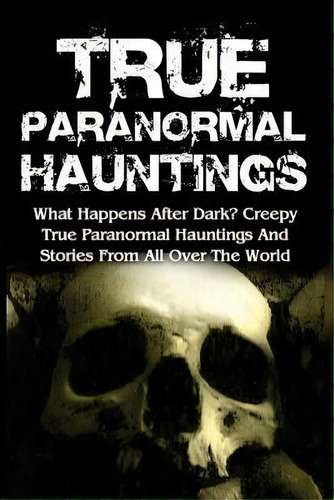 TRUE
PARANORMAL
HAUNTINGS

What Happens After Dark? Creepy True Paranormal Hauntings And Stories From All Over The World